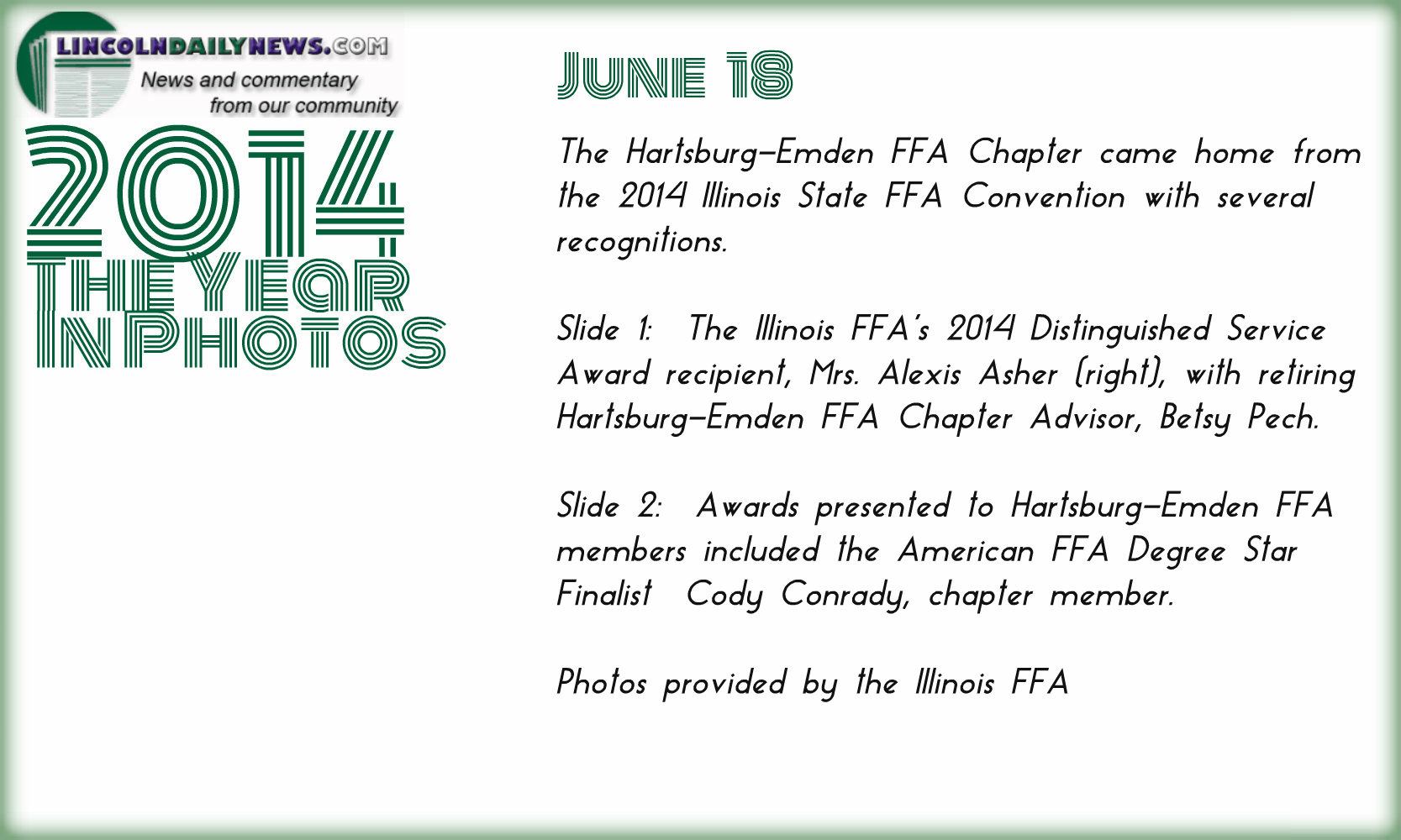 LINCOLNDAILYNEWS.COM
News and commentary
from our community

2014
THE YEAR
IN PHOTOS

JUNE 18

The Hartsburg-Emden FFA Chapter came home from the 2014 Illinois State FFA Convention with several recognitions.

Slide 1: The Illinois FFA's 2014 Distinguished Service Award recipient, Mrs. Alexis Asher (right), with retiring Hartsburg-Emden FFA Chapter Advisor, Betsy Pech.

Slide 2: Awards presented to Hartsburg-Emden FFA members included the American FFA Degree Star Finalist Cody Conrady, chapter member.

Photos provided by the Illinois FFA